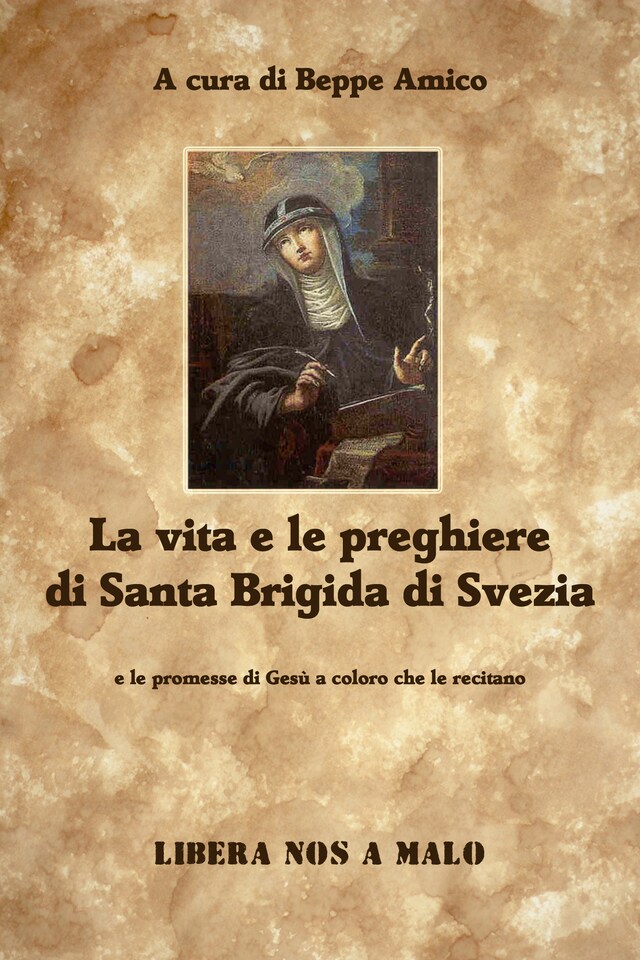 A cura di Beppe Amico

La vita e le preghiere di Santa Brigida di Svezia

e le promesse di Gesù a coloro che le recitano

LIBERA NOS A MALO